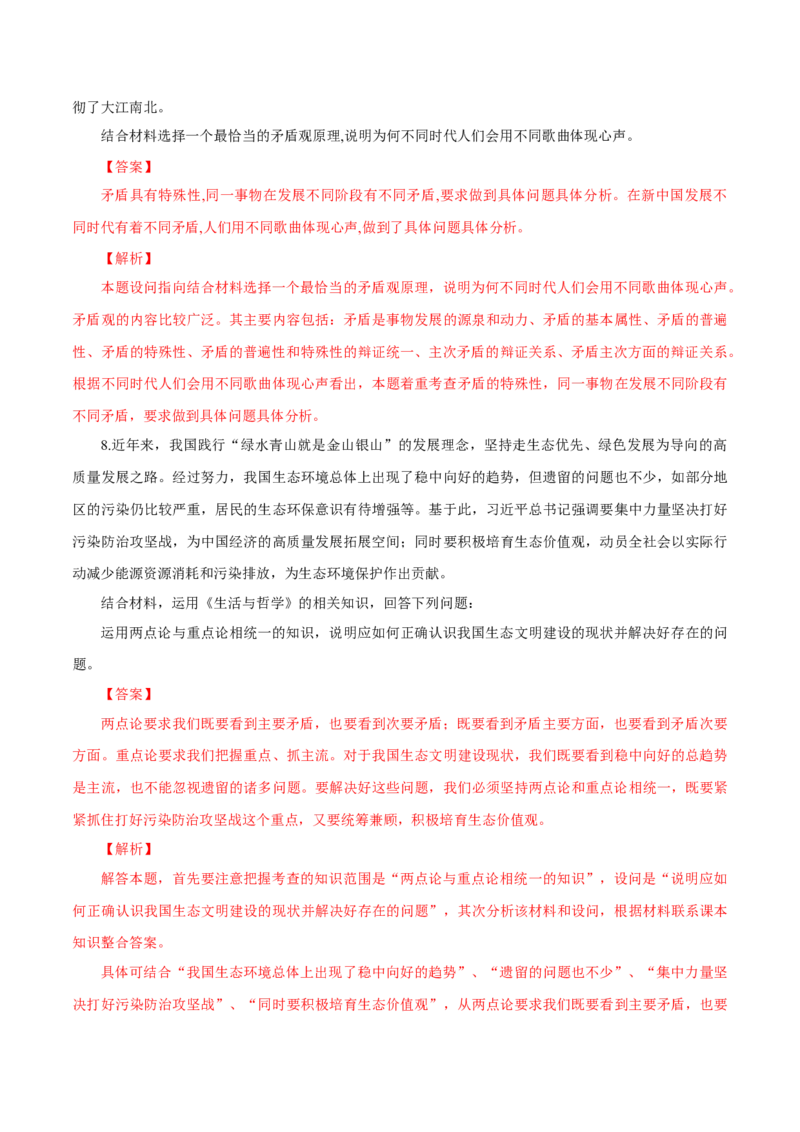 彻了大江南北。

结合材料选择一个最恰当的矛盾观原理,说明为何不同时代人们会用不同歌曲体现心声。

【答案】

矛盾具有特殊性,同一事物在发展不同阶段有不同矛盾,要求做到具体问题具体分析。在新中国发展不同时代有着不同矛盾,人们用不同歌曲体现心声,做到了具体问题具体分析。

【解析】

本题设问指向结合材料选择一个最恰当的矛盾观原理，说明为何不同时代人们会用不同歌曲体现心声。矛盾观的内容比较广泛。其主要内容包括：矛盾是事物发展的源泉和动力、矛盾的基本属性、矛盾的普遍性、矛盾的特殊性、矛盾的普遍性和特殊性的辩证统一、主次矛盾的辩证关系、矛盾主次方面的辩证关系。根据不同时代人们会用不同歌曲体现心声看出，本题着重考查矛盾的特殊性，同一事物在发展不同阶段有不同矛盾，要求做到具体问题具体分析。

8.近年来，我国践行“绿水青山就是金山银山”的发展理念，坚持走生态优先、绿色发展为导向的高质量发展之路。经过努力，我国生态环境总体上出现了稳中向好的趋势，但遗留的问题也不少，如部分地区的污染仍比较严重，居民的生态环保意识有待增强等。基于此，习近平总书记强调要集中力量坚决打好污染防治攻坚战，为中国经济的高质量发展拓展空间；同时要积极培育生态价值观，动员全社会以实际行动减少能源资源消耗和污染排放，为生态环境保护作出贡献。

结合材料，运用《生活与哲学》的相关知识，回答下列问题：

运用两点论与重点论相统一的知识，说明应如何正确认识我国生态文明建设的现状并解决好存在的问题。

【答案】

两点论要求我们既要看到主要矛盾，也要看到次要矛盾；既要看到矛盾主要方面，也要看到矛盾次要方面。重点论要求我们把握重点、抓主流。对于我国生态文明建设现状，我们既要看到稳中向好的总趋势是主流，也不能忽视遗留的诸多问题。要解决好这些问题，我们必须坚持两点论和重点论相统一，既要紧紧抓住打好污染防治攻坚战这个重点，又要统筹兼顾，积极培育生态价值观。

【解析】

解答本题，首先要注意把握考查的知识范围是“两点论与重点论相统一的知识”，设问是“说明应如何正确认识我国生态文明建设的现状并解决好存在的问题”，其次分析该材料和设问，根据材料联系课本知识整合答案。

具体可结合“我国生态环境总体上出现了稳中向好的趋势”、“遗留的问题也不少”、“集中力量坚决打好污染防治攻坚战”、“同时要积极培育生态价值观”，从两点论要求我们既要看到主要矛盾，也要